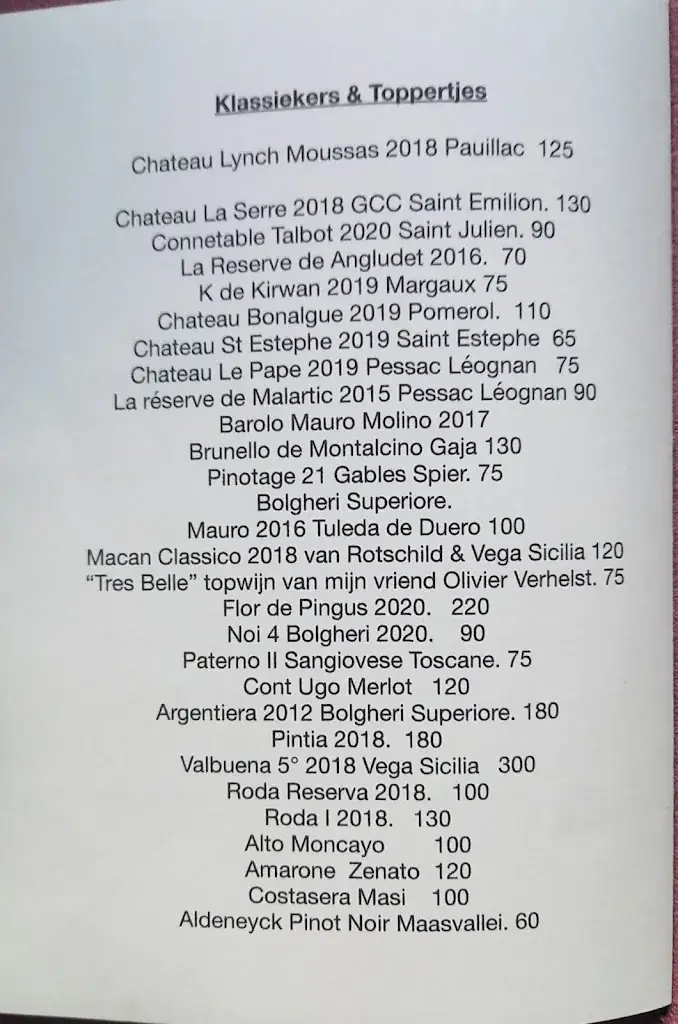 Klassiekers & Toppertjes

Chateau Lynch Moussas 2018 Pauillac 125

Chateau La Serre 2018 GCC Saint Emilion. 130
Connetable Talbot 2020 Saint Julien. 90
La Reserve de Angludet 2016. 70
K de Kirwan 2019 Margaux 75
Chateau Bonalgue 2019 Pomerol. 110
Chateau St Estephe 2019 Saint Estephe 65
Chateau Le Pape 2019 Pessac Léognan 75
La réserve de Malartic 2015 Pessac Léognan 90
Barolo Mauro Molino 2017
Brunello de Montalcino Gaja 130
Pinotage 21 Gables Spier. 75
Bolgheri Superiore.
Mauro 2016 Tuleda de Duero 100
Macan Classico 2018 van Rotschild & Vega Sicilia 120
"Tres Belle" topwijn van mijn vriend Olivier Verhelst. 75
Flor de Pingus 2020. 220
Noi 4 Bolgheri 2020. 90
Paterno II Sangiovese Toscane. 75
Cont Ugo Merlot 120
Argentiera 2012 Bolgheri Superiore. 180
Pintia 2018. 180
Valbuena 5° 2018 Vega Sicilia 300
Roda Reserva 2018. 100
Roda I 2018. 130
Alto Moncayo 100
Amarone Zenato 120
Costasera Masi 100
Aldeneyck Pinot Noir Maasvallei. 60